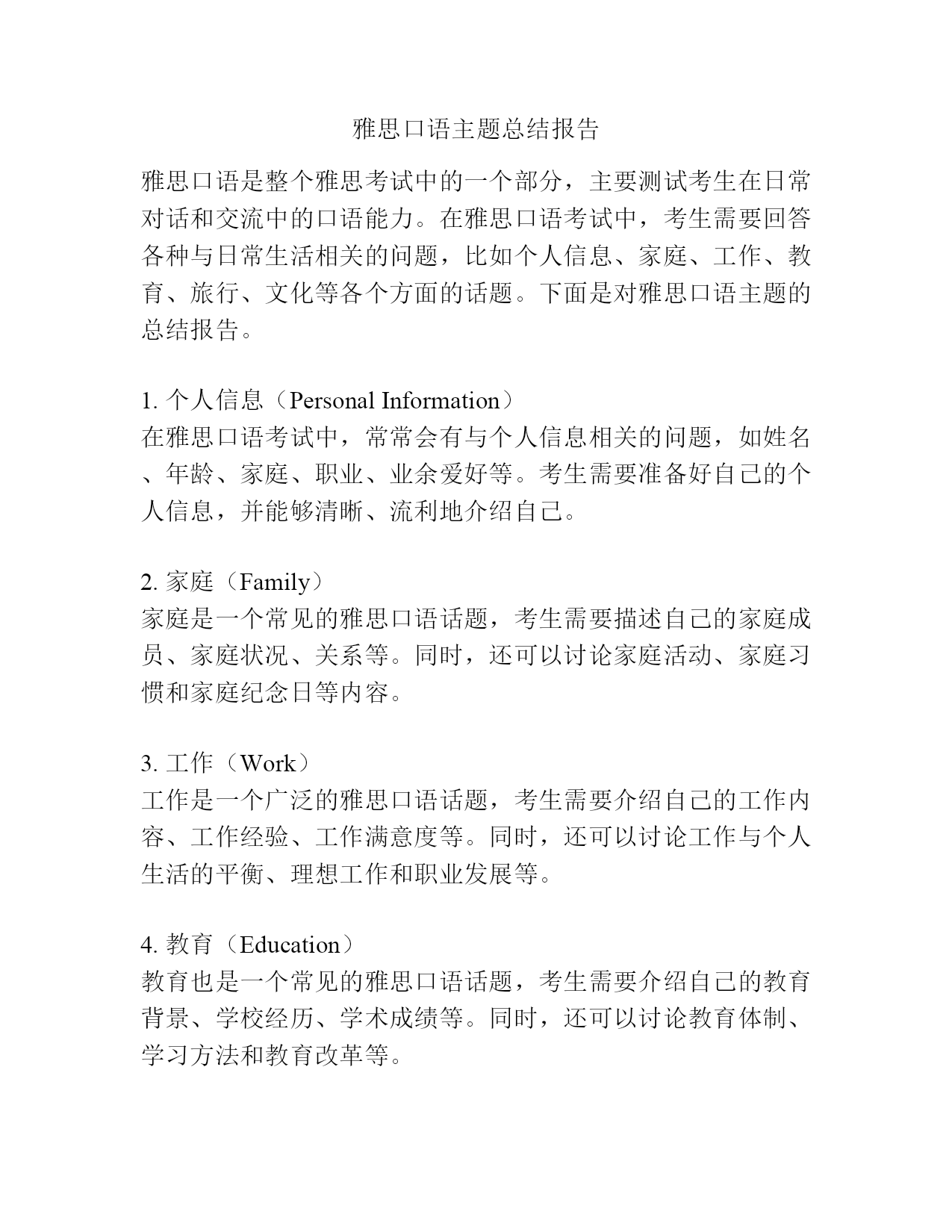 雅思口语主题总结报告

雅思口语是整个雅思考试中的一个部分，主要测试考生在日常对话和交流中的口语能力。在雅思口语考试中，考生需要回答各种与日常生活相关的问题，比如个人信息、家庭、工作、教育、旅行、文化等各个方面的话题。下面是对雅思口语主题的总结报告。

1. 个人信息（Personal Information）
在雅思口语考试中，常常会有与个人信息相关的问题，如姓名、年龄、家庭、职业、业余爱好等。考生需要准备好自己的个人信息，并能够清晰、流利地介绍自己。

2. 家庭（Family）
家庭是一个常见的雅思口语话题，考生需要描述自己的家庭成员、家庭状况、关系等。同时，还可以讨论家庭活动、家庭习惯和家庭纪念日等内容。

3. 工作（Work）
工作是一个广泛的雅思口语话题，考生需要介绍自己的工作内容、工作经验、工作满意度等。同时，还可以讨论工作与个人生活的平衡、理想工作和职业发展等。

4. 教育（Education）
教育也是一个常见的雅思口语话题，考生需要介绍自己的教育背景、学校经历、学术成绩等。同时，还可以讨论教育体制、学习方法和教育改革等。